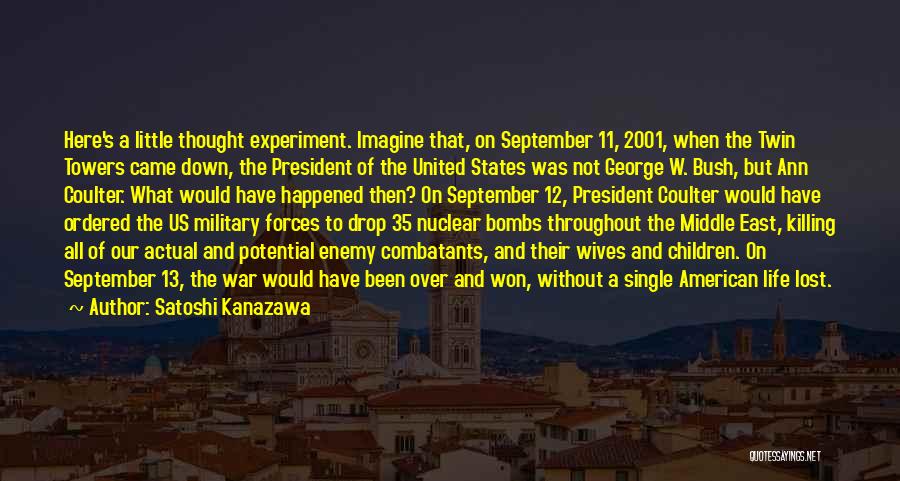 Here's a little thought experiment. Imagine that, on September 11, 2001, when the Twin Towers came down, the President of the United States was not George W. Bush, but Ann Coulter. What would have happened then? On September 12, President Coulter would have ordered the US military forces to drop 35 nuclear bombs throughout the Middle East, killing all of our actual and potential enemy combatants, and their wives and children. On September 13, the war would have been over and won, without a single American life lost.

~ Author: Satoshi Kanazawa

QUOTESSAYINGS.NET